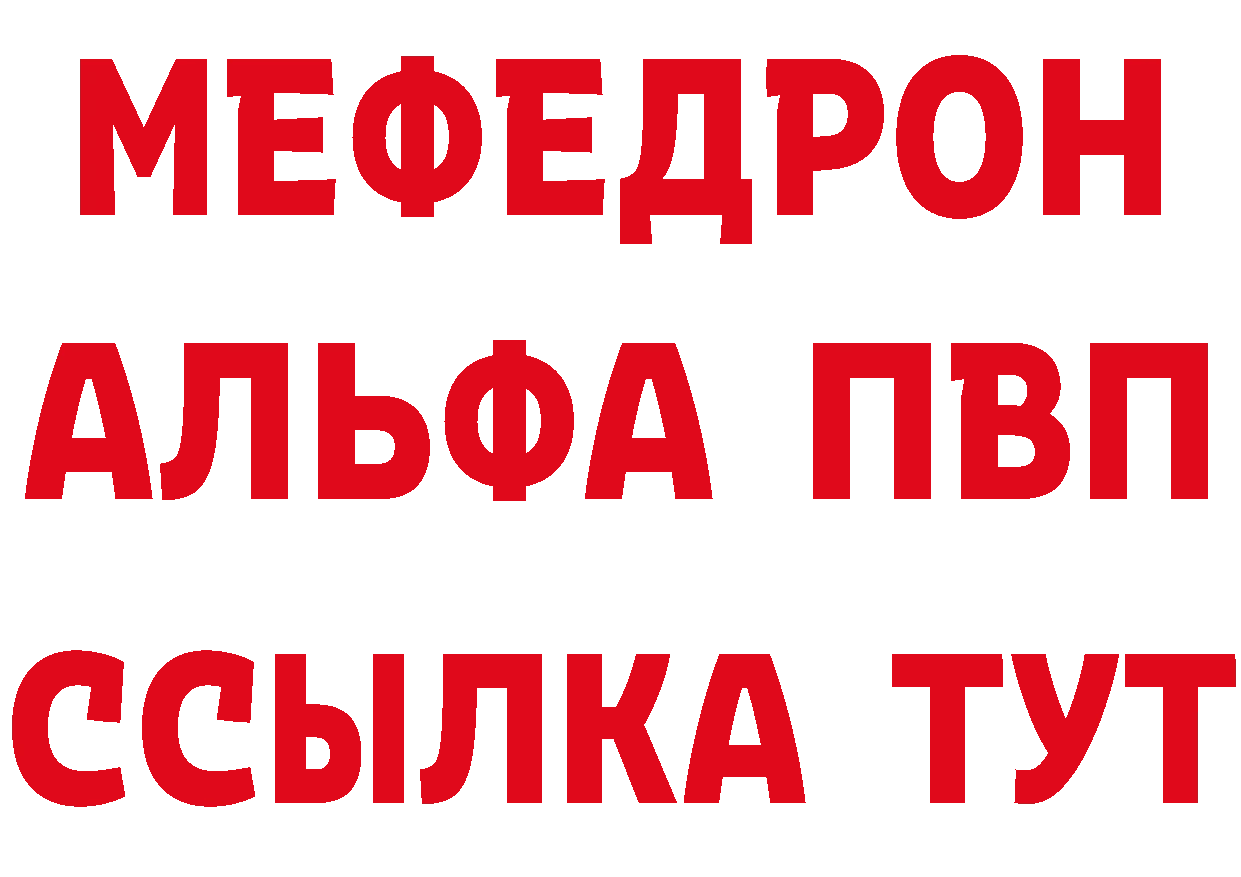 МЕФЕДРОН
АЛЬФА ПВП
ССЫЛКА ТУТ